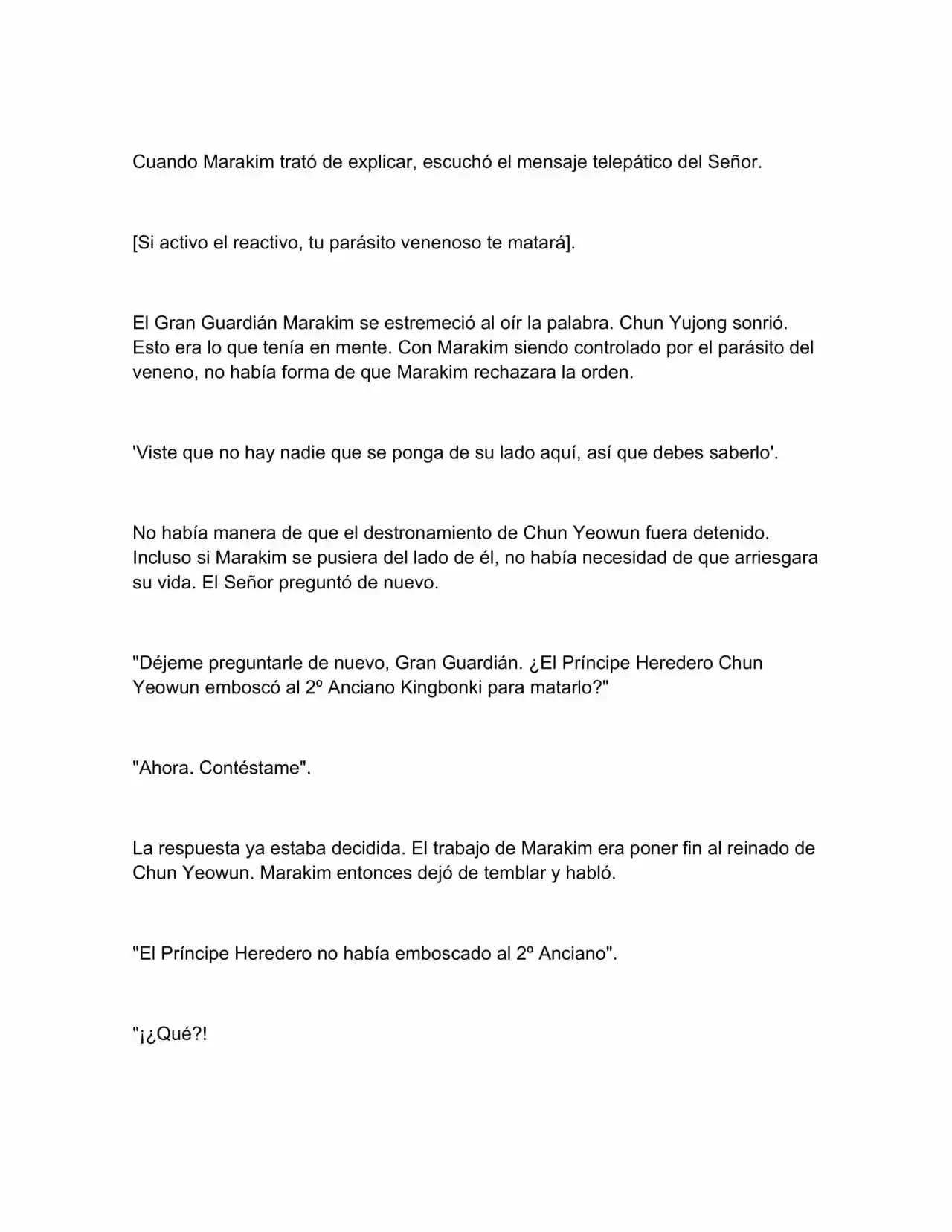 Cuando Marakim trató de explicar, escuchó el mensaje telepático del Señor.

[Si activo el reactivo, tu parásito venenoso te matará].

El Gran Guardián Marakim se estremeció al oír la palabra. Chun Yujong sonrió. Esto era lo que tenía en mente. Con Marakim siendo controlado por el parásito del veneno, no había forma de que Marakim rechazara la orden.

'Viste que no hay nadie que se ponga de su lado aquí, así que debes saberlo'.

No había manera de que el destronamiento de Chun Yeowun fuera detenido. Incluso si Marakim se pusiera del lado de él, no había necesidad de que arriesgara su vida. El Señor preguntó de nuevo.

"Déjeme preguntarle de nuevo, Gran Guardián. ¿El Príncipe Heredero Chun Yeowun emboscó al 2º Anciano Kingbonki para matarlo?"

"Ahora. Contéstame".

La respuesta ya estaba decidida. El trabajo de Marakim era poner fin al reinado de Chun Yeowun. Marakim entonces dejó de temblar y habló.

"El Príncipe Heredero no había emboscado al 2º Anciano".

"¡¿Qué?!